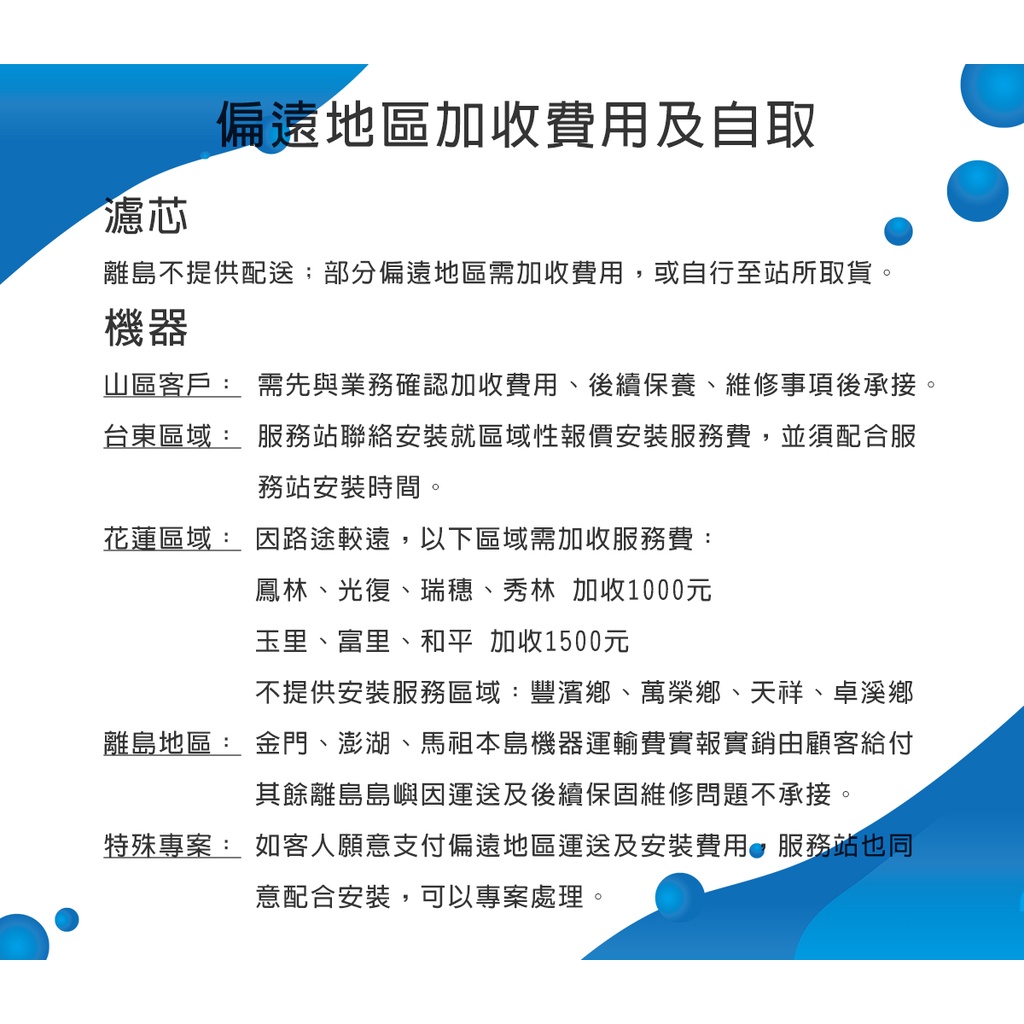 偏遠地區加收費用及自取

濾芯

離島不提供配送；部分偏遠地區需加收費用，或自行至站所取貨。

機器

山區客戶： 需先與業務確認加收費用、後續保養、維修事項後承接。

台東區域： 服務站聯絡安裝就區域性報價安裝服務費，並須配合服務站安裝時間。

花蓮區域： 因路途較遠，以下區域需加收服務費：
鳳林、光復、瑞穗、秀林 加收1000元
玉里、富里、和平 加收1500元
不提供安裝服務區域：豐濱鄉、萬榮鄉、天祥、卓溪鄉

離島地區： 金門、澎湖、馬祖本島機器運輸費實報實銷由顧客給付
其餘離島島嶼因運送及後續保固維修問題不承接。

特殊專案： 如客人願意支付偏遠地區運送及安裝費用，服務站也同意配合安裝，可以專案處理。